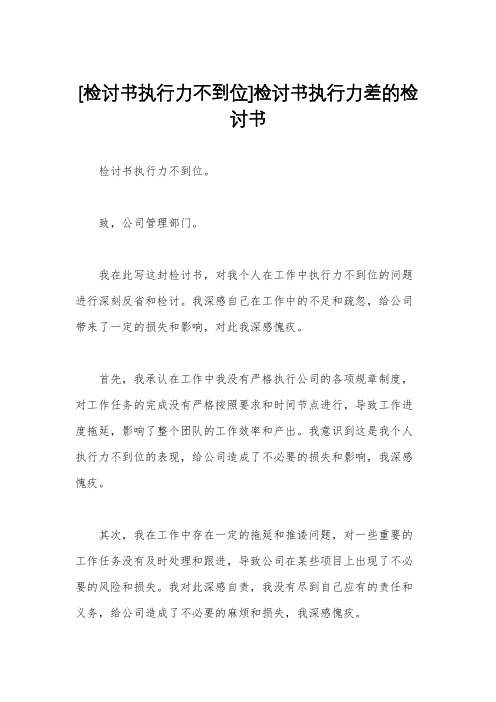 [检讨书执行力不到位]检讨书执行力差的检讨书

检讨书执行力不到位。

致，公司管理部门。

我在此写这封检讨书，对我个人在工作中执行力不到位的问题进行深刻反省和检讨。我深感自己在工作中的不足和疏忽，给公司带来了一定的损失和影响，对此我深感愧疚。

首先，我承认在工作中我没有严格执行公司的各项规章制度，对工作任务的完成没有严格按照要求和时间节点进行，导致工作进度拖延，影响了整个团队的工作效率和产出。我意识到这是我个人执行力不到位的表现，给公司造成了不必要的损失和影响，我深感愧疚。

其次，我在工作中存在一定的拖延和推诿问题，对一些重要的工作任务没有及时处理和跟进，导致公司在某些项目上出现了不必要的风险和损失。我对此深感自责，我没有尽到自己应有的责任和义务，给公司造成了不必要的麻烦和损失，我深感愧疚。